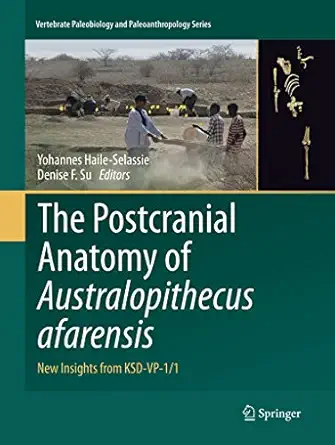 Vertebrate Paleobiology and Paleoanthropology Series

Yohannes Haile-Selassie
Denise F. Su Editors

The Postcranial Anatomy of Australopithecus afarensis

New Insights from KSD-VP-1/1

Springer